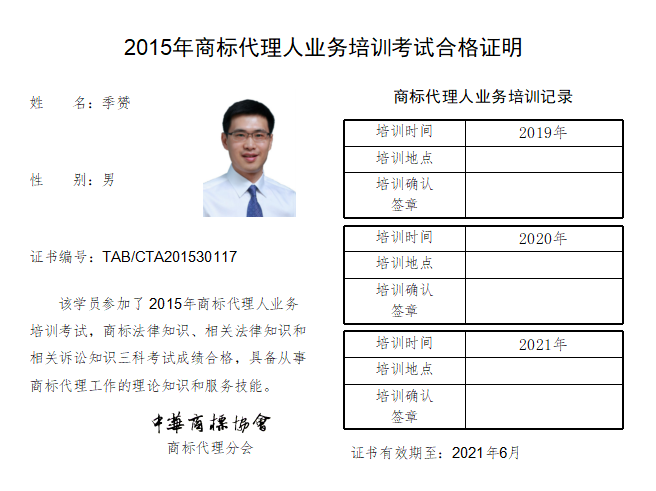 2015年商标代理人业务培训考试合格证明

姓 名：季赟

性 别：男

证书编号：TAB/CTA201530117

该学员参加了2015年商标代理人业务培训考试，商标法律知识、相关法律知识和相关诉讼知识三科考试成绩合格，具备从事商标代理工作的理论知识和服务技能。

中華商標協會
商标代理分会

商标代理人业务培训记录

| 培训时间 | 2019年 |
|---|---|
| 培训地点 | |
| 培训确认签章 | |

| 培训时间 | 2020年 |
|---|---|
| 培训地点 | |
| 培训确认签章 | |

| 培训时间 | 2021年 |
|---|---|
| 培训地点 | |
| 培训确认签章 | |

证书有效期至：2021年6月